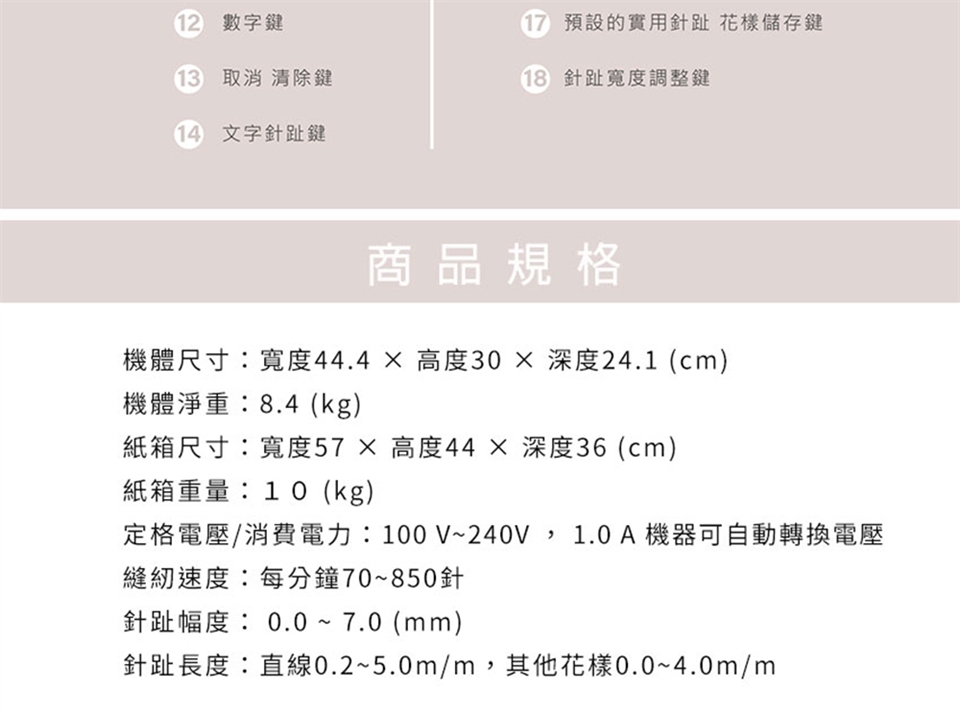 12 數字鍵

13 取消 清除鍵

14 文字針趾鍵

17 預設的實用針趾 花樣儲存鍵

18 針趾寬度調整鍵

商品規格

機體尺寸：寬度44.4 × 高度30 × 深度24.1 (cm)
機體淨重：8.4 (kg)
紙箱尺寸：寬度57 × 高度44 × 深度36 (cm)
紙箱重量：１０ (kg)
定格電壓/消費電力：100 V~240V ， 1.0 A 機器可自動轉換電壓
縫紉速度：每分鐘70~850針
針趾幅度： 0.0 ~ 7.0 (mm)
針趾長度：直線0.2~5.0m/m，其他花樣0.0~4.0m/m